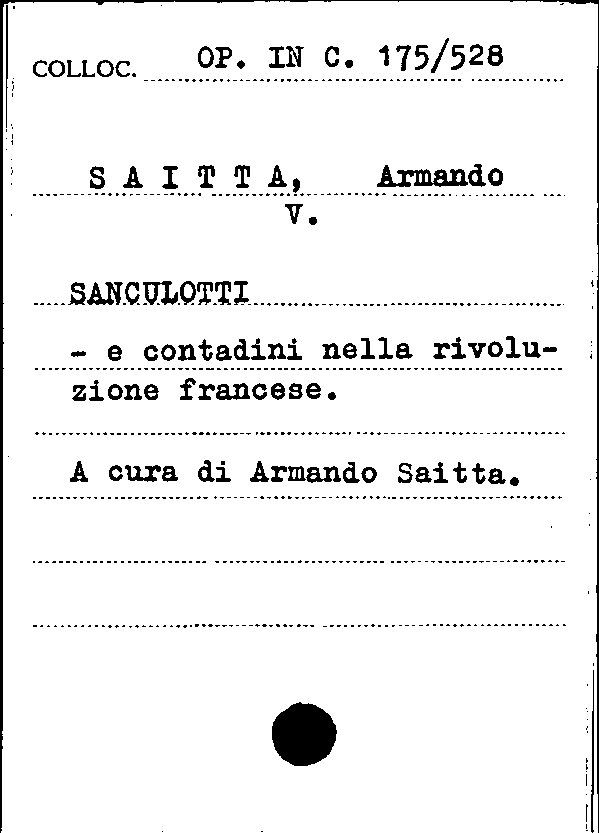 COLLOC. OP. IN C. 175/528

S A I T T A, Armando
V.

SANCULOTTI

- e contadini nella rivoluzione francese.

A cura di Armando Saitta.